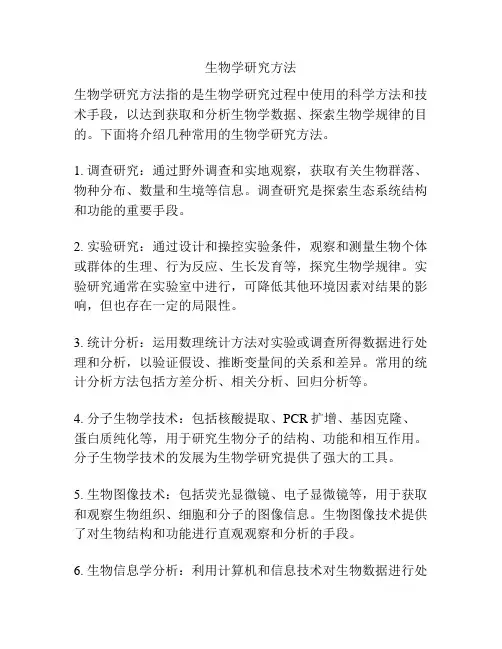 生物学研究方法

生物学研究方法指的是生物学研究过程中使用的科学方法和技术手段，以达到获取和分析生物学数据、探索生物学规律的目的。下面将介绍几种常用的生物学研究方法。

1. 调查研究：通过野外调查和实地观察，获取有关生物群落、物种分布、数量和生境等信息。调查研究是探索生态系统结构和功能的重要手段。

2. 实验研究：通过设计和操控实验条件，观察和测量生物个体或群体的生理、行为反应、生长发育等，探究生物学规律。实验研究通常在实验室中进行，可降低其他环境因素对结果的影响，但也存在一定的局限性。

3. 统计分析：运用数理统计方法对实验或调查所得数据进行处理和分析，以验证假设、推断变量间的关系和差异。常用的统计分析方法包括方差分析、相关分析、回归分析等。

4. 分子生物学技术：包括核酸提取、PCR 扩增、基因克隆、蛋白质纯化等，用于研究生物分子的结构、功能和相互作用。分子生物学技术的发展为生物学研究提供了强大的工具。

5. 生物图像技术：包括荧光显微镜、电子显微镜等，用于获取和观察生物组织、细胞和分子的图像信息。生物图像技术提供了对生物结构和功能进行直观观察和分析的手段。

6. 生物信息学分析：利用计算机和信息技术对生物数据进行处